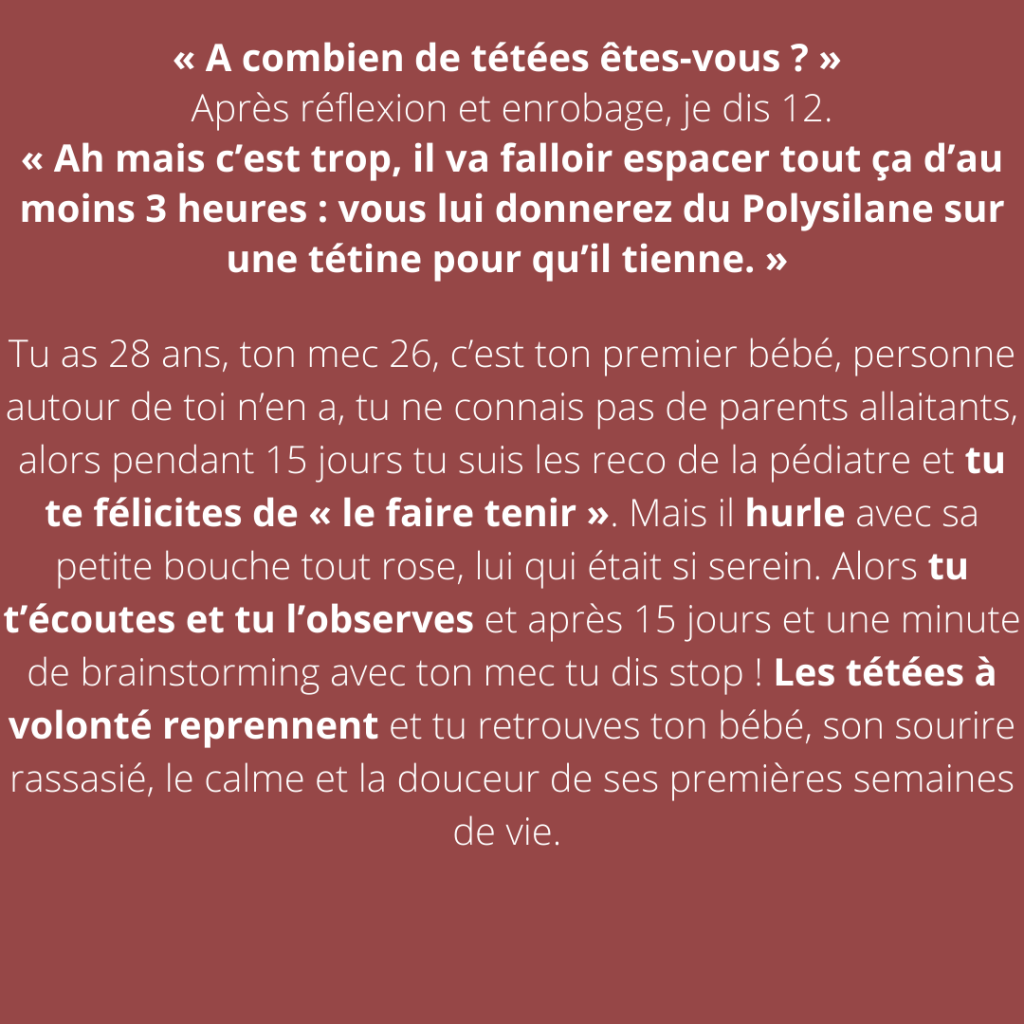 « A combien de tétées êtes-vous ? »
Après réflexion et enrobage, je dis 12.
« Ah mais c'est trop, il va falloir espacer tout ça d'au moins 3 heures : vous lui donnerez du Polysilane sur une tétine pour qu'il tienne. »

Tu as 28 ans, ton mec 26, c'est ton premier bébé, personne autour de toi n'en a, tu ne connais pas de parents allaitants, alors pendant 15 jours tu suis les reco de la pédiatre et tu te félicites de « le faire tenir ». Mais il hurle avec sa petite bouche tout rose, lui qui était si serein. Alors tu t'écoutes et tu l'observes et après 15 jours et une minute de brainstorming avec ton mec tu dis stop ! Les tétées à volonté reprennent et tu retrouves ton bébé, son sourire rassasié, le calme et la douceur de ses premières semaines de vie.